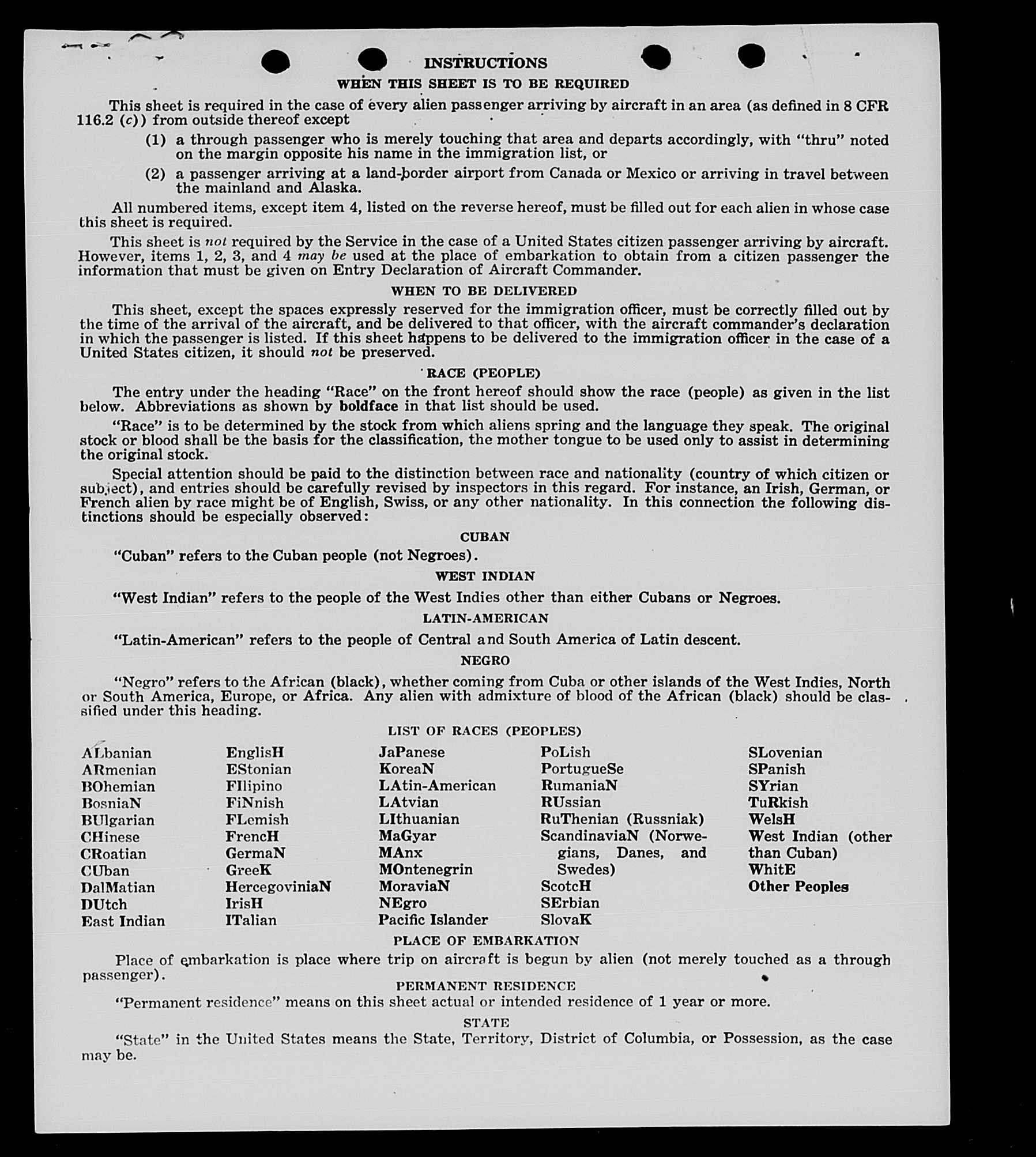 INSTRUCTIONS

WHEN THIS SHEET IS TO BE REQUIRED

This sheet is required in the case of every alien passenger arriving by aircraft in an area (as defined in 8 CFR 116.2 (c)) from outside thereof except

(1) a through passenger who is merely touching that area and departs accordingly, with "thru" noted on the margin opposite his name in the immigration list, or

(2) a passenger arriving at a land-border airport from Canada or Mexico or arriving in travel between the mainland and Alaska.

All numbered items, except item 4, listed on the reverse hereof, must be filled out for each alien in whose case this sheet is required.

This sheet is not required by the Service in the case of a United States citizen passenger arriving by aircraft. However, items 1, 2, 3, and 4 may be used at the place of embarkation to obtain from a citizen passenger the information that must be given on Entry Declaration of Aircraft Commander.

WHEN TO BE DELIVERED

This sheet, except the spaces expressly reserved for the immigration officer, must be correctly filled out by the time of the arrival of the aircraft, and be delivered to that officer, with the aircraft commander's declaration in which the passenger is listed. If this sheet happens to be delivered to the immigration officer in the case of a United States citizen, it should not be preserved.

RACE (PEOPLE)

The entry under the heading "Race" on the front hereof should show the race (people) as given in the list below. Abbreviations as shown by boldface in that list should be used.

"Race" is to be determined by the stock from which aliens spring and the language they speak. The original stock or blood shall be the basis for the classification, the mother tongue to be used only to assist in determining the original stock.

Special attention should be paid to the distinction between race and nationality (country of which citizen or subject), and entries should be carefully revised by inspectors in this regard. For instance, an Irish, German, or French alien by race might be of English, Swiss, or any other nationality. In this connection the following distinctions should be especially observed:

CUBAN

"Cuban" refers to the Cuban people (not Negroes).

WEST INDIAN

"West Indian" refers to the people of the West Indies other than either Cubans or Negroes.

LATIN-AMERICAN

"Latin-American" refers to the people of Central and South America of Latin descent.

NEGRO

"Negro" refers to the African (black), whether coming from Cuba or other islands of the West Indies, North or South America, Europe, or Africa. Any alien with admixture of blood of the African (black) should be classified under this heading.

LIST OF RACES (PEOPLES)

ALbanian
ARmenian
BOhemian
BosniaN
BUlgarian
CHinese
CRoatian
CUban
DalMatian
DUtch
East Indian

EnglisH
EStonian
FIlipino
FiNnish
FLemish
FrencH
GermaN
GreeK
HercegoviniaN
IrisH
ITalian

JaPanese
KoreaN
LAtin-American
LAtvian
LIthuanian
MaGyar
MAnx
MOntenegrin
MoraviaN
NEgro
Pacific Islander

PoLish
PortugueSe
RumaniaN
RUssian
RuThenian (Russniak)
ScandinaviaN (Norwegians, Danes, and Swedes)
ScotcH
SErbian
SlovaK

SLovenian
SPanish
SYrian
TuRkish
WelsH
West Indian (other than Cuban)
WhitE
Other Peoples

PLACE OF EMBARKATION

Place of embarkation is place where trip on aircraft is begun by alien (not merely touched as a through passenger).

PERMANENT RESIDENCE

"Permanent residence" means on this sheet actual or intended residence of 1 year or more.

STATE

"State" in the United States means the State, Territory, District of Columbia, or Possession, as the case may be.